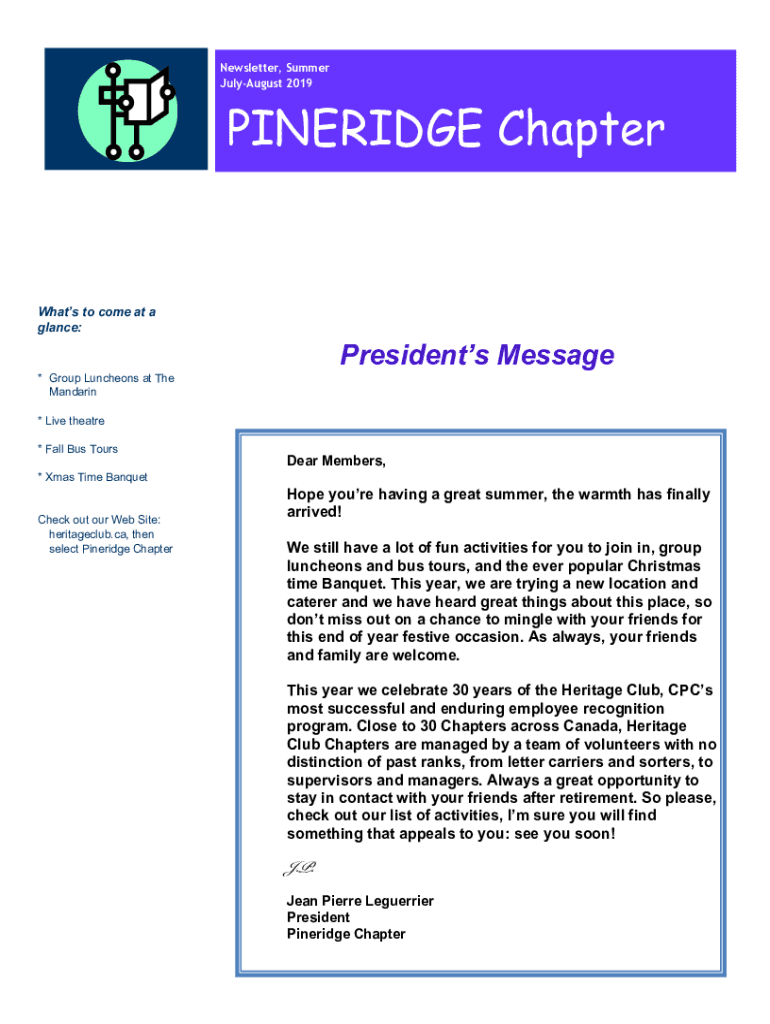 Newsletter, Summer
July-August 2019

PINERIDGE Chapter

What's to come at a glance:

* Group Luncheons at The Mandarin

* Live theatre

* Fall Bus Tours

* Xmas Time Banquet

Check out our Web Site: heritageclub.ca, then select Pineridge Chapter

President's Message

Dear Members,

Hope you're having a great summer, the warmth has finally arrived!

We still have a lot of fun activities for you to join in, group luncheons and bus tours, and the ever popular Christmas time Banquet. This year, we are trying a new location and caterer and we have heard great things about this place, so don't miss out on a chance to mingle with your friends for this end of year festive occasion. As always, your friends and family are welcome.

This year we celebrate 30 years of the Heritage Club, CPC's most successful and enduring employee recognition program. Close to 30 Chapters across Canada, Heritage Club Chapters are managed by a team of volunteers with no distinction of past ranks, from letter carriers and sorters, to supervisors and managers. Always a great opportunity to stay in contact with your friends after retirement. So please, check out our list of activities, I'm sure you will find something that appeals to you: see you soon!

J.P.

Jean Pierre Leguerrier
President
Pineridge Chapter